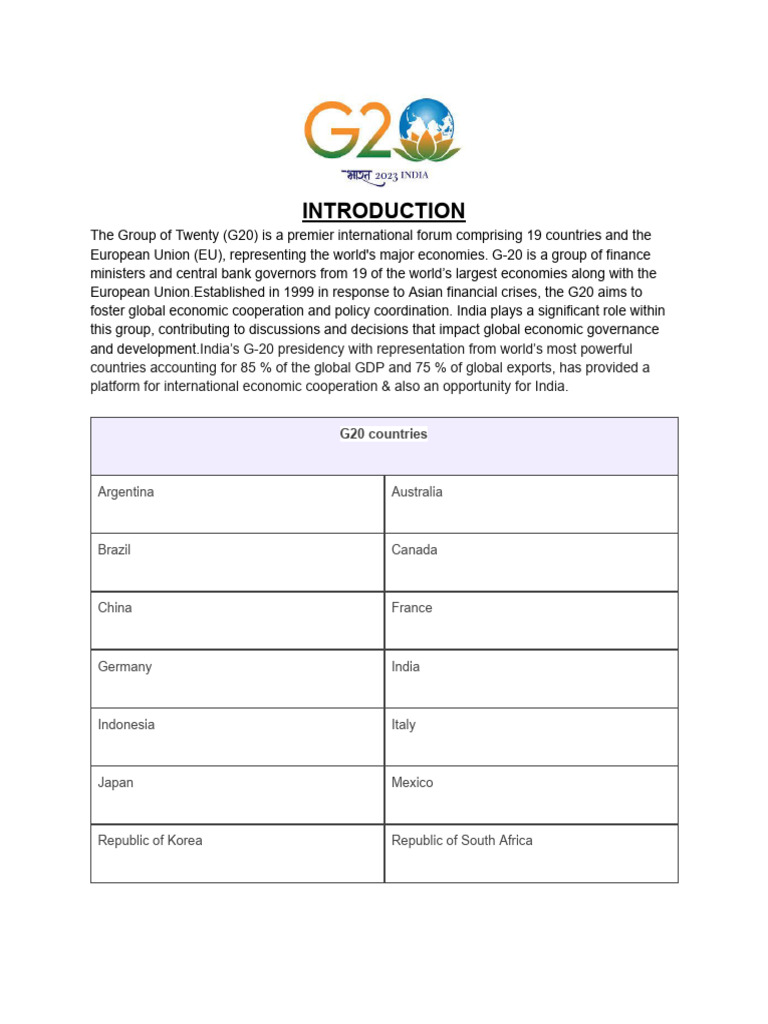 G20
भारत 2023 INDIA

INTRODUCTION

The Group of Twenty (G20) is a premier international forum comprising 19 countries and the European Union (EU), representing the world's major economies. G-20 is a group of finance ministers and central bank governors from 19 of the world's largest economies along with the European Union.Established in 1999 in response to Asian financial crises, the G20 aims to foster global economic cooperation and policy coordination. India plays a significant role within this group, contributing to discussions and decisions that impact global economic governance and development.India's G-20 presidency with representation from world's most powerful countries accounting for 85 % of the global GDP and 75 % of global exports, has provided a platform for international economic cooperation & also an opportunity for India.

| G20 countries | |
|---|---|
| Argentina | Australia |
| Brazil | Canada |
| China | France |
| Germany | India |
| Indonesia | Italy |
| Japan | Mexico |
| Republic of Korea | Republic of South Africa |